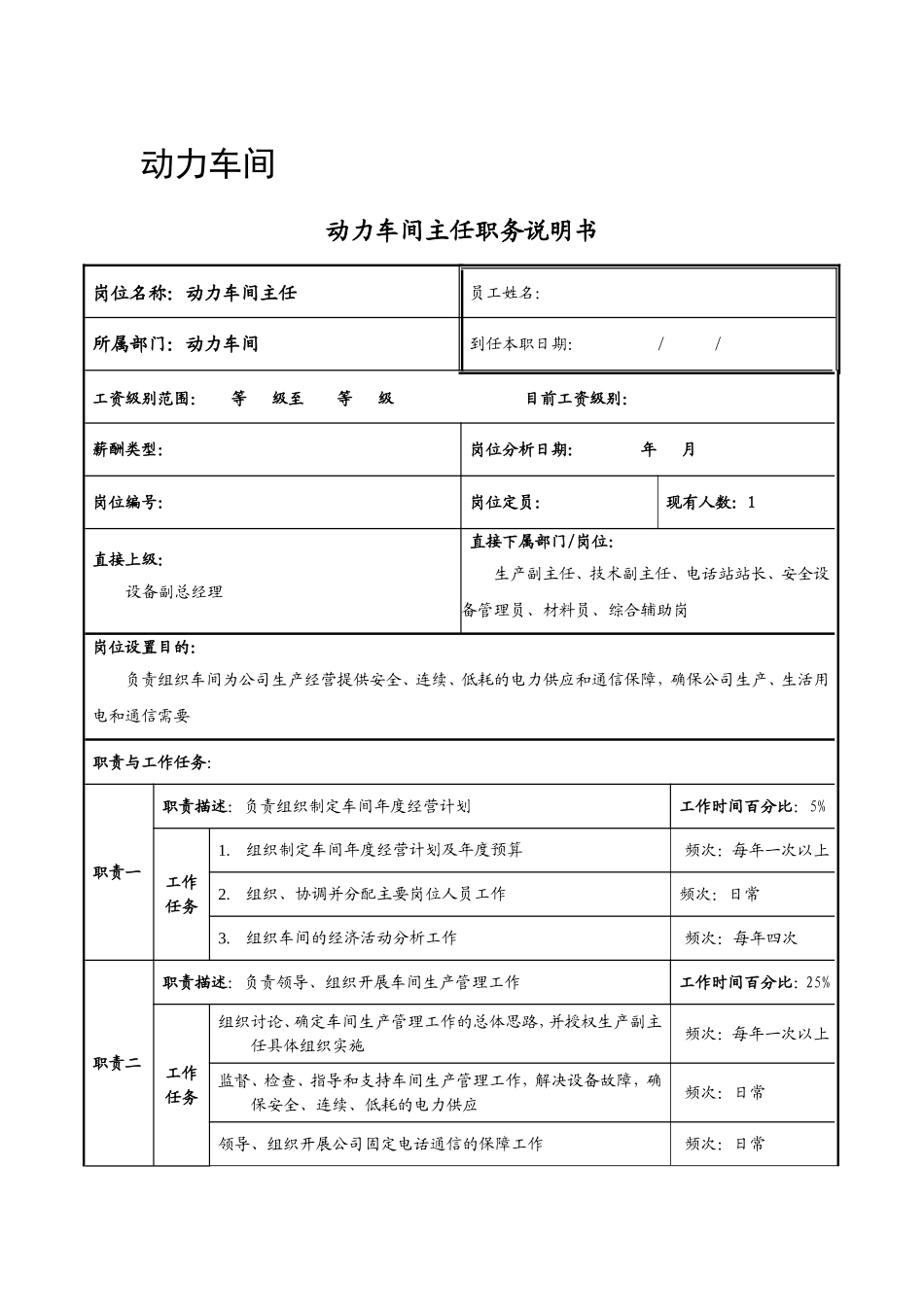 动力车间

动力车间主任职务说明书

岗位名称：动力车间主任
员工姓名：

所属部门：动力车间
到任本职日期：    /    /

工资级别范围：  等  级至  等  级
目前工资级别：

薪酬类型：
岗位分析日期：  年  月

岗位编号：
岗位定员：
现有人数：1

直接上级：
设备副总经理

直接下属部门/岗位：
生产副主任、技术副主任、电话站站长、安全设备管理员、材料员、综合辅助岗

岗位设置目的：
负责组织车间为公司生产经营提供安全、连续、低耗的电力供应和通信保障，确保公司生产、生活用电和通信需要

职责与工作任务：

| 职责一 | 职责描述：负责组织制定车间年度经营计划 | | 工作时间百分比：5% |
|---|---|---|---|
| | 工作任务 | 1. 组织制定车间年度经营计划及年度预算 | 频次：每年一次以上 |
| | | 2. 组织、协调并分配主要岗位人员工作 | 频次：日常 |
| | | 3. 组织车间的经济活动分析工作 | 频次：每年四次 |
| 职责二 | 职责描述：负责领导、组织开展车间生产管理工作 | | 工作时间百分比：25% |
| | 工作任务 | 组织讨论、确定车间生产管理工作的总体思路，并授权生产副主任具体组织实施 | 频次：每年一次以上 |
| | | 监督、检查、指导和支持车间生产管理工作，解决设备故障，确保安全、连续、低耗的电力供应 | 频次：日常 |
| | | 领导、组织开展公司固定电话通信的保障工作 | 频次：日常 |